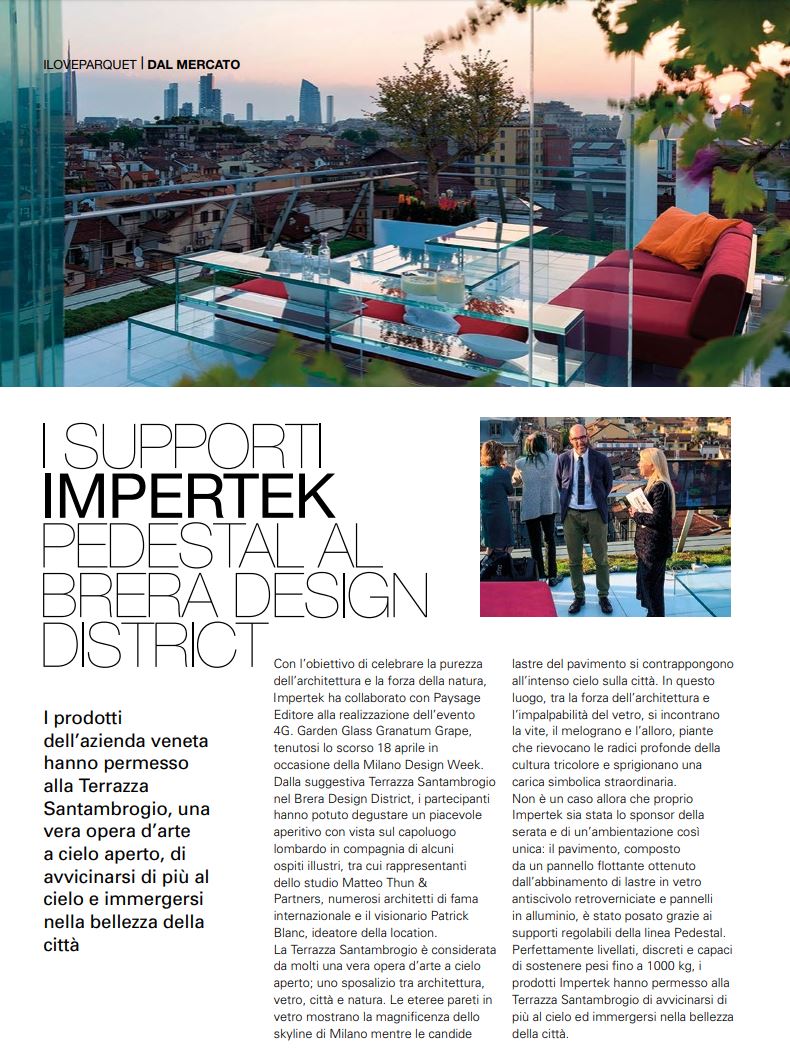 ILOVEPARQUET | DAL MERCATO

I SUPPORTI IMPERTEK PEDESTAL AL BRERA DESIGN DISTRICT

I prodotti dell'azienda veneta hanno permesso alla Terrazza Santambrogio, una vera opera d'arte a cielo aperto, di avvicinarsi di più al cielo e immergersi nella bellezza della città

Con l'obiettivo di celebrare la purezza dell'architettura e la forza della natura, Impertek ha collaborato con Paysage Editore alla realizzazione dell'evento 4G. Garden Glass Granatum Grape, tenutosi lo scorso 18 aprile in occasione della Milano Design Week. Dalla suggestiva Terrazza Santambrogio nel Brera Design District, i partecipanti hanno potuto degustare un piacevole aperitivo con vista sul capoluogo lombardo in compagnia di alcuni ospiti illustri, tra cui rappresentanti dello studio Matteo Thun & Partners, numerosi architetti di fama internazionale e il visionario Patrick Blanc, ideatore della location.
La Terrazza Santambrogio è considerata da molti una vera opera d'arte a cielo aperto; uno sposalizio tra architettura, vetro, città e natura. Le eteree pareti in vetro mostrano la magnificenza dello skyline di Milano mentre le candide lastre del pavimento si contrappongono all'intenso cielo sulla città. In questo luogo, tra la forza dell'architettura e l'impalpabilità del vetro, si incontrano la vite, il melograno e l'alloro, piante che rievocano le radici profonde della cultura tricolore e sprigionano una carica simbolica straordinaria.
Non è un caso allora che proprio Impertek sia stata lo sponsor della serata e di un'ambientazione così unica: il pavimento, composto da un pannello flottante ottenuto dall'abbinamento di lastre in vetro antiscivolo retroverniciate e pannelli in alluminio, è stato posato grazie ai supporti regolabili della linea Pedestal. Perfettamente livellati, discreti e capaci di sostenere pesi fino a 1000 kg, i prodotti Impertek hanno permesso alla Terrazza Santambrogio di avvicinarsi di più al cielo ed immergersi nella bellezza della città.